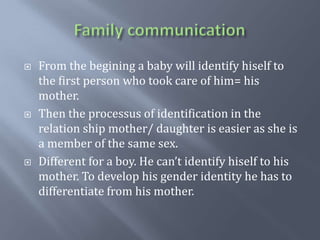 Family communication

From the begining a baby will identify hiself to the first person who took care of him= his mother.

Then the processus of identification in the relation ship mother/ daughter is easier as she is a member of the same sex.

Different for a boy. He can't identify hiself to his mother. To develop his gender identity he has to differentiate from his mother.